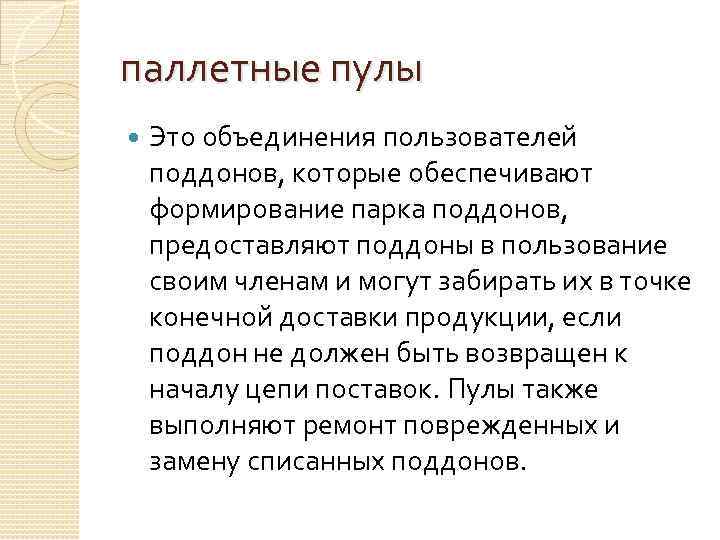 паллетные пулы

• Это объединения пользователей поддонов, которые обеспечивают формирование парка поддонов, предоставляют поддоны в пользование своим членам и могут забирать их в точке конечной доставки продукции, если поддон не должен быть возвращен к началу цепи поставок. Пулы также выполняют ремонт поврежденных и замену списанных поддонов.